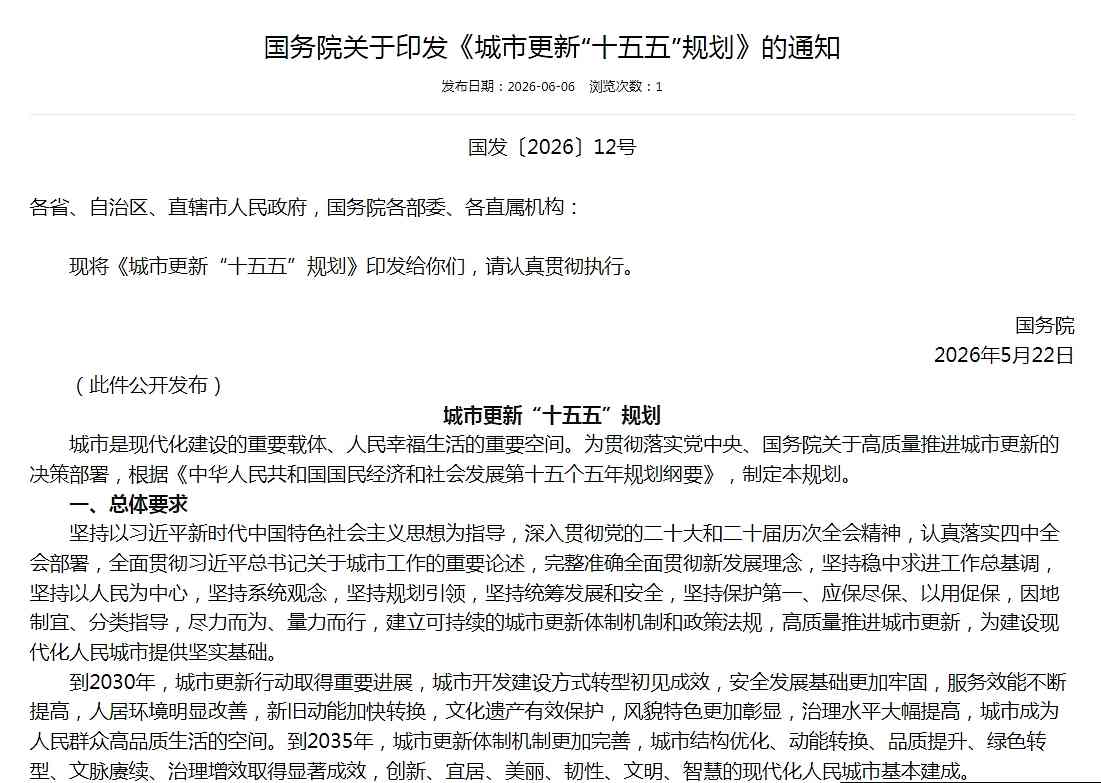 国务院关于印发《城市更新“十五五”规划》的通知

发布日期：2026-06-06 浏览次数：1

国发〔2026〕12号

各省、自治区、直辖市人民政府，国务院各部委、各直属机构：

现将《城市更新“十五五”规划》印发给你们，请认真贯彻执行。

国务院
2026年5月22日

（此件公开发布）

城市更新“十五五”规划

城市是现代化建设的重要载体、人民幸福生活的重要空间。为贯彻落实党中央、国务院关于高质量推进城市更新的决策部署，根据《中华人民共和国国民经济和社会发展第十五个五年规划纲要》，制定本规划。

一、总体要求

坚持以习近平新时代中国特色社会主义思想为指导，深入贯彻党的二十大和二十届历次全会精神，认真落实四中全会部署，全面贯彻习近平总书记关于城市工作的重要论述，完整准确全面贯彻新发展理念，坚持稳中求进工作总基调，坚持以人民为中心，坚持系统观念，坚持规划引领，坚持统筹发展和安全，坚持保护第一、应保尽保、以用促保，因地制宜、分类指导，尽力而为、量力而行，建立可持续的城市更新体制机制和政策法规，高质量推进城市更新，为建设现代化人民城市提供坚实基础。

到2030年，城市更新行动取得重要进展，城市开发建设方式转型初见成效，安全发展基础更加牢固，服务效能不断提高，人居环境明显改善，新旧动能加快转换，文化遗产有效保护，风貌特色更加彰显，治理水平大幅提高，城市成为人民群众高品质生活的空间。到2035年，城市更新体制机制更加完善，城市结构优化、动能转换、品质提升、绿色转型、文脉赓续、治理增效取得显著成效，创新、宜居、美丽、韧性、文明、智慧的现代化人民城市基本建成。